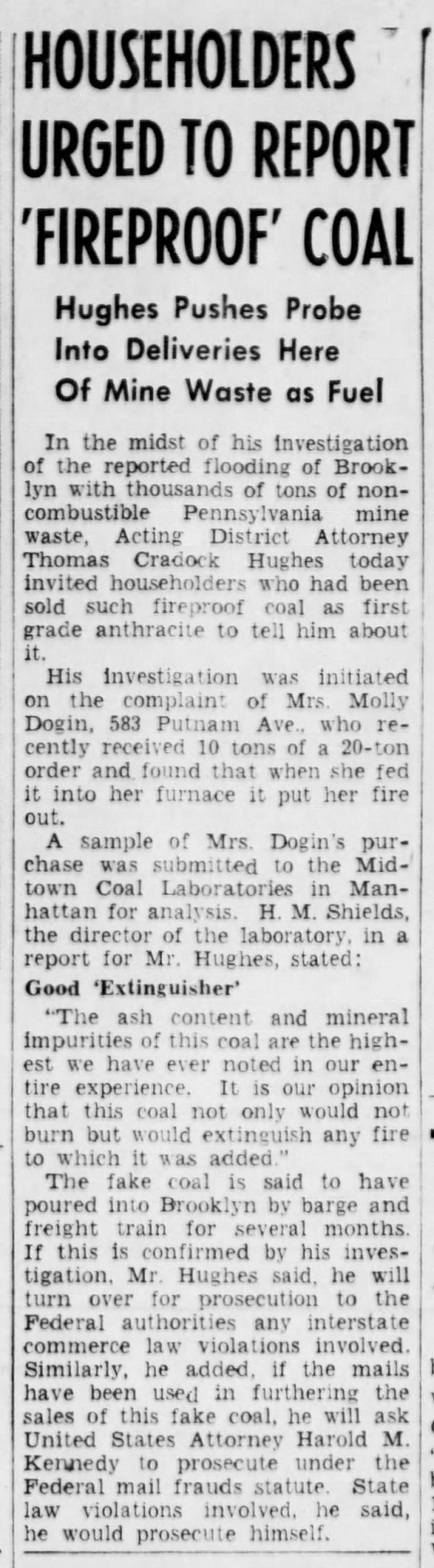 HOUSEHOLDERS URGED TO REPORT 'FIREPROOF' COAL

Hughes Pushes Probe Into Deliveries Here Of Mine Waste as Fuel

In the midst of his investigation of the reported flooding of Brooklyn with thousands of tons of noncombustible Pennsylvania mine waste, Acting District Attorney Thomas Cradock Hughes today invited householders who had been sold such fireproof coal as first grade anthracite to tell him about it.

His investigation was initiated on the complaint of Mrs. Molly Dogin, 583 Putnam Ave., who recently received 10 tons of a 20-ton order and found that when she fed it into her furnace it put her fire out.

A sample of Mrs. Dogin's purchase was submitted to the Midtown Coal Laboratories in Manhattan for analysis. H. M. Shields, the director of the laboratory, in a report for Mr. Hughes, stated:

Good 'Extinguisher'

"The ash content and mineral impurities of this coal are the highest we have ever noted in our entire experience. It is our opinion that this coal not only would not burn but would extinguish any fire to which it was added."

The fake coal is said to have poured into Brooklyn by barge and freight train for several months. If this is confirmed by his investigation, Mr. Hughes said, he will turn over for prosecution to the Federal authorities any interstate commerce law violations involved. Similarly, he added, if the mails have been used in furthering the sales of this fake coal, he will ask United States Attorney Harold M. Kennedy to prosecute under the Federal mail frauds statute. State law violations involved, he said, he would prosecute himself.